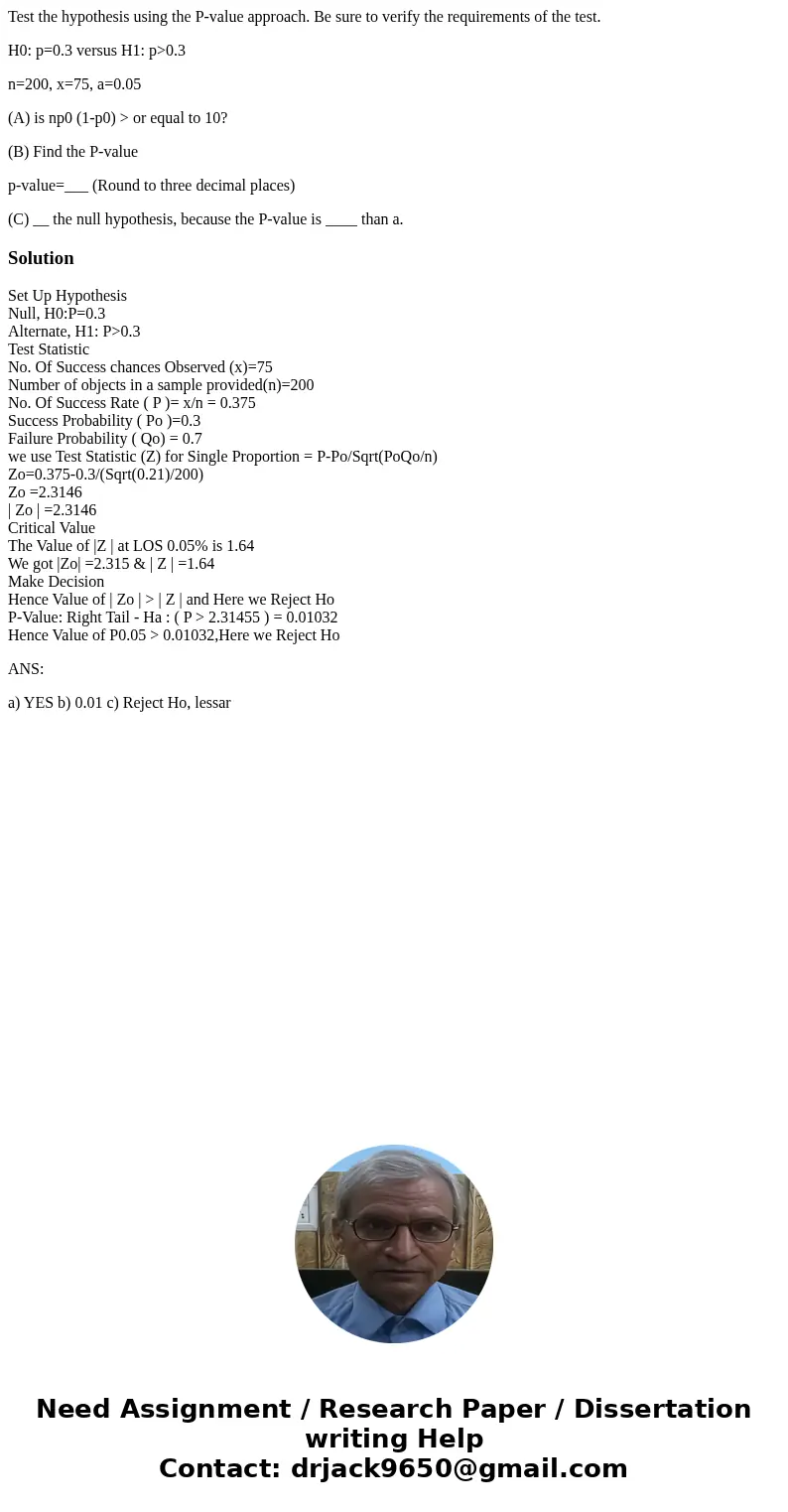 Test the hypothesis using the P-value approach. Be sure to verify the requirements of the test.

H0: p=0.3 versus H1: p>0.3

n=200, x=75, a=0.05

(A) is np0 (1-p0) > or equal to 10?

(B) Find the P-value

p-value=___ (Round to three decimal places)

(C) __ the null hypothesis, because the P-value is ____ than a.

Solution

Set Up Hypothesis
Null, H0:P=0.3
Alternate, H1: P>0.3
Test Statistic
No. Of Success chances Observed (x)=75
Number of objects in a sample provided(n)=200
No. Of Success Rate ( P )= x/n = 0.375
Success Probability ( Po )=0.3
Failure Probability ( Qo) = 0.7
we use Test Statistic (Z) for Single Proportion = P-Po/Sqrt(PoQo/n)
Zo=0.375-0.3/(Sqrt(0.21)/200)
Zo =2.3146
| Zo | =2.3146
Critical Value
The Value of |Z | at LOS 0.05% is 1.64
We got |Zo| =2.315 & | Z | =1.64
Make Decision
Hence Value of | Zo | > | Z | and Here we Reject Ho
P-Value: Right Tail - Ha : ( P > 2.31455 ) = 0.01032
Hence Value of P0.05 > 0.01032,Here we Reject Ho

ANS:

a) YES b) 0.01 c) Reject Ho, lessar

Need Assignment / Research Paper / Dissertation writing Help
Contact: drjack9650@gmail.com